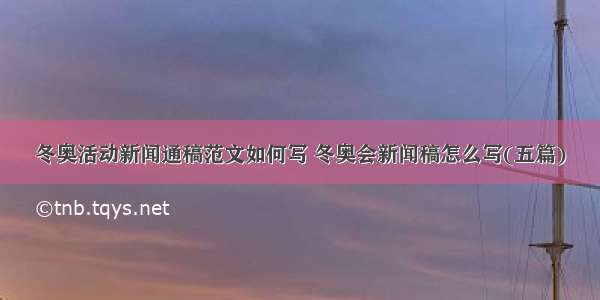 冬奥活动新闻通稿范文如何写 冬奥会新闻稿怎么写(五篇)

©tnb.tqys.net